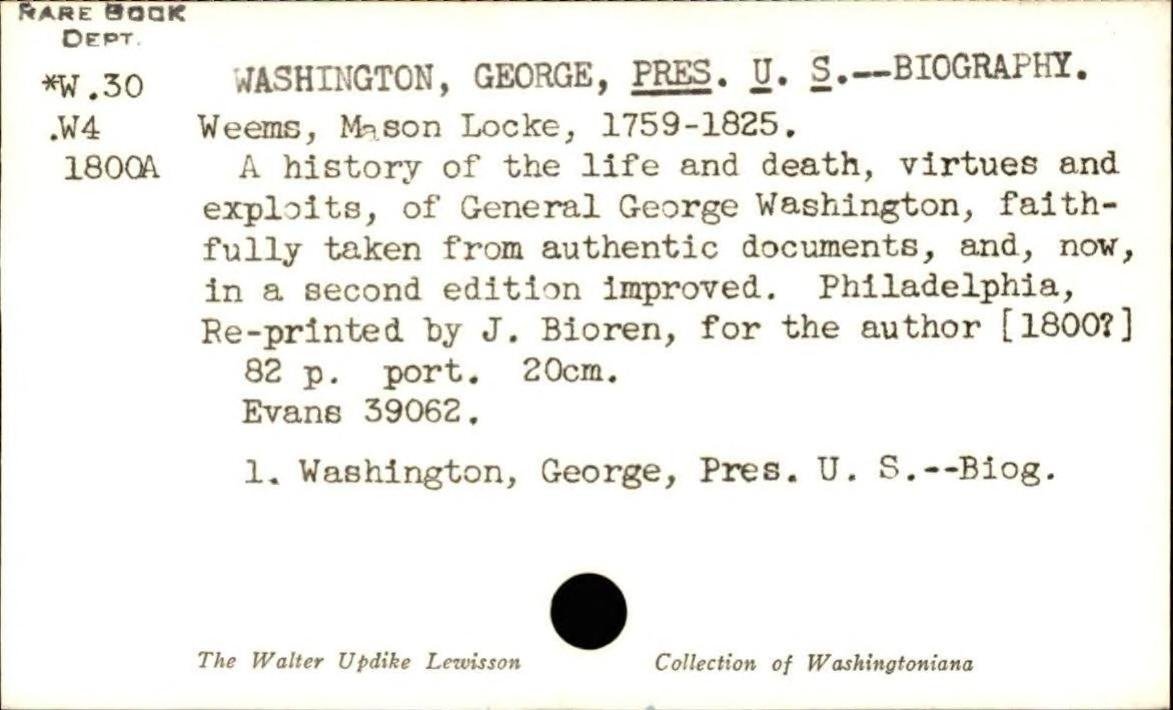 RARE BOOK DEPT.

*W.30
.W4
1800A

WASHINGTON, GEORGE, PRES. U. S.--BIOGRAPHY.

Weems, Mason Locke, 1759-1825.

A history of the life and death, virtues and exploits, of General George Washington, faithfully taken from authentic documents, and, now, in a second edition improved. Philadelphia, Re-printed by J. Bioren, for the author [1800?]

82 p. port. 20cm.

Evans 39062.

1. Washington, George, Pres. U. S.--Biog.

The Walter Updike Lewisson Collection of Washingtoniana